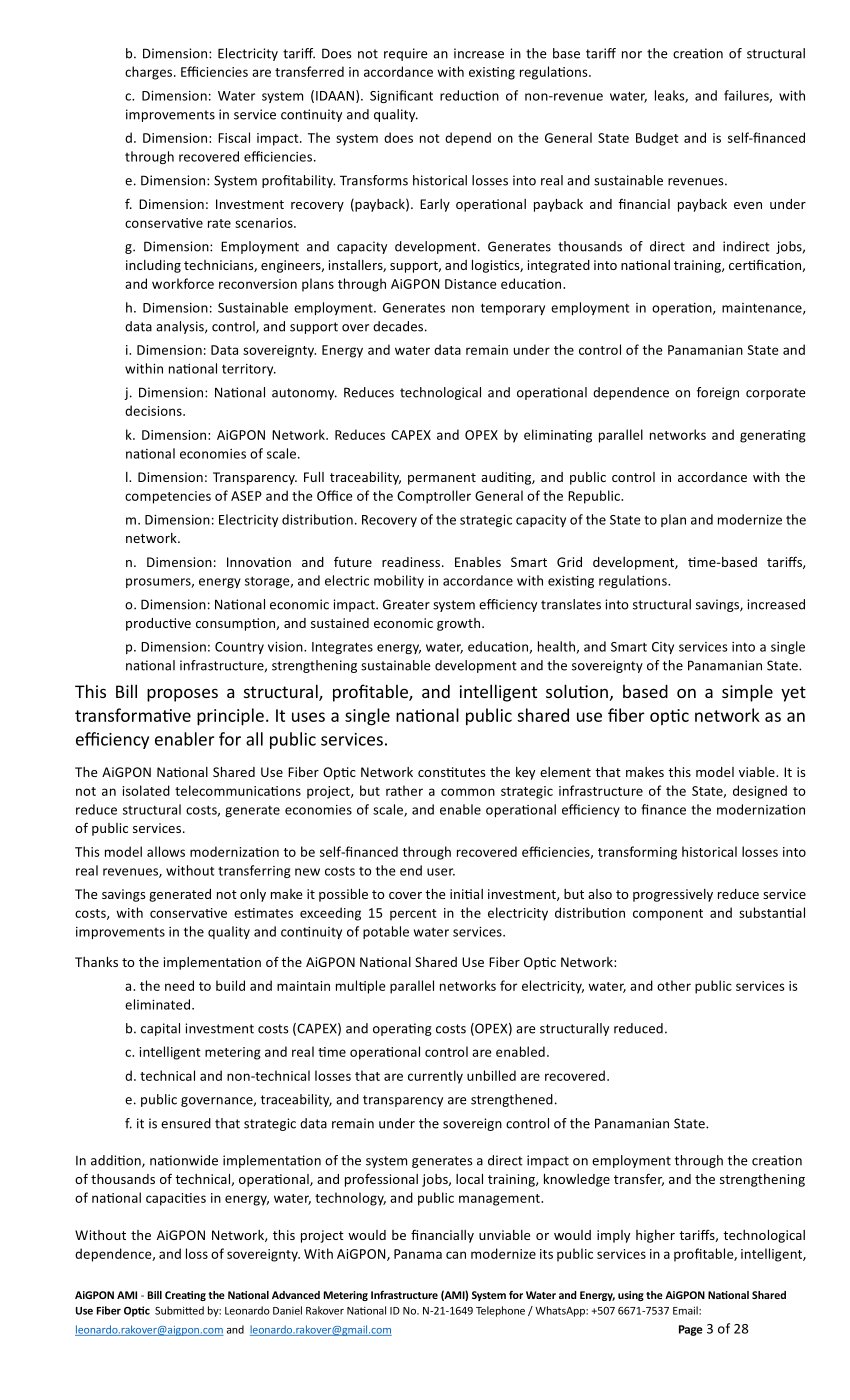 b. Dimension: Electricity tariff. Does not require an increase in the base tariff nor the creation of structural charges. Efficiencies are transferred in accordance with existing regulations.

c. Dimension: Water system (IDAAN). Significant reduction of non-revenue water, leaks, and failures, with improvements in service continuity and quality.

d. Dimension: Fiscal impact. The system does not depend on the General State Budget and is self-financed through recovered efficiencies.

e. Dimension: System profitability. Transforms historical losses into real and sustainable revenues.

f. Dimension: Investment recovery (payback). Early operational payback and financial payback even under conservative rate scenarios.

g. Dimension: Employment and capacity development. Generates thousands of direct and indirect jobs, including technicians, engineers, installers, support, and logistics, integrated into national training, certification, and workforce reconversion plans through AiGPON Distance education.

h. Dimension: Sustainable employment. Generates non temporary employment in operation, maintenance, data analysis, control, and support over decades.

i. Dimension: Data sovereignty. Energy and water data remain under the control of the Panamanian State and within national territory.

j. Dimension: National autonomy. Reduces technological and operational dependence on foreign corporate decisions.

k. Dimension: AiGPON Network. Reduces CAPEX and OPEX by eliminating parallel networks and generating national economies of scale.

l. Dimension: Transparency. Full traceability, permanent auditing, and public control in accordance with the competencies of ASEP and the Office of the Comptroller General of the Republic.

m. Dimension: Electricity distribution. Recovery of the strategic capacity of the State to plan and modernize the network.

n. Dimension: Innovation and future readiness. Enables Smart Grid development, time-based tariffs, prosumers, energy storage, and electric mobility in accordance with existing regulations.

o. Dimension: National economic impact. Greater system efficiency translates into structural savings, increased productive consumption, and sustained economic growth.

p. Dimension: Country vision. Integrates energy, water, education, health, and Smart City services into a single national infrastructure, strengthening sustainable development and the sovereignty of the Panamanian State.

This Bill proposes a structural, profitable, and intelligent solution, based on a simple yet transformative principle. It uses a single national public shared use fiber optic network as an efficiency enabler for all public services.

The AiGPON National Shared Use Fiber Optic Network constitutes the key element that makes this model viable. It is not an isolated telecommunications project, but rather a common strategic infrastructure of the State, designed to reduce structural costs, generate economies of scale, and enable operational efficiency to finance the modernization of public services.

This model allows modernization to be self-financed through recovered efficiencies, transforming historical losses into real revenues, without transferring new costs to the end user.

The savings generated not only make it possible to cover the initial investment, but also to progressively reduce service costs, with conservative estimates exceeding 15 percent in the electricity distribution component and substantial improvements in the quality and continuity of potable water services.

Thanks to the implementation of the AiGPON National Shared Use Fiber Optic Network:

a. the need to build and maintain multiple parallel networks for electricity, water, and other public services is eliminated.

b. capital investment costs (CAPEX) and operating costs (OPEX) are structurally reduced.

c. intelligent metering and real time operational control are enabled.

d. technical and non-technical losses that are currently unbilled are recovered.

e. public governance, traceability, and transparency are strengthened.

f. it is ensured that strategic data remain under the sovereign control of the Panamanian State.

In addition, nationwide implementation of the system generates a direct impact on employment through the creation of thousands of technical, operational, and professional jobs, local training, knowledge transfer, and the strengthening of national capacities in energy, water, technology, and public management.

Without the AiGPON Network, this project would be financially unviable or would imply higher tariffs, technological dependence, and loss of sovereignty. With AiGPON, Panama can modernize its public services in a profitable, intelligent,

AiGPON AMI - Bill Creating the National Advanced Metering Infrastructure (AMI) System for Water and Energy, using the AiGPON National Shared Use Fiber Optic Submitted by: Leonardo Daniel Rakover National ID No. N-21-1649 Telephone / WhatsApp: +507 6671-7537 Email: leonardo.rakover@aigpon.com and leonardo.rakover@gmail.com Page 3 of 28